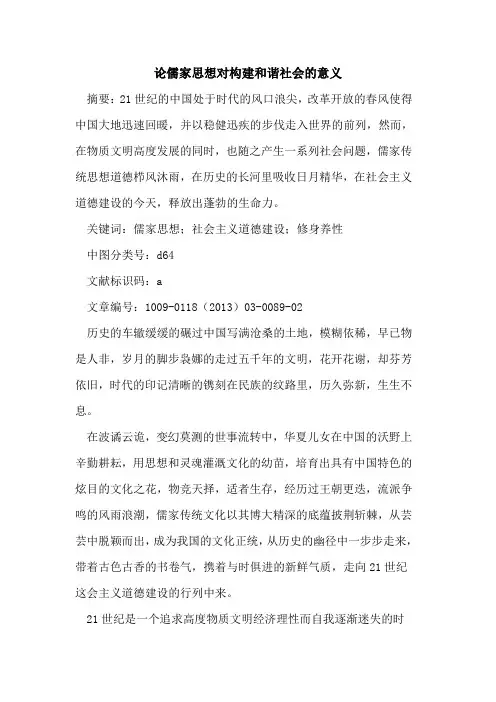 论儒家思想对构建和谐社会的意义

摘要：21世纪的中国处于时代的风口浪尖，改革开放的春风使得中国大地迅速回暖，并以稳健迅疾的步伐走入世界的前列，然而，在物质文明高度发展的同时，也随之产生一系列社会问题，儒家传统思想道德栉风沐雨，在历史的长河里吸收日月精华，在社会主义道德建设的今天，释放出蓬勃的生命力。

关键词：儒家思想；社会主义道德建设；修身养性

中图分类号：d64

文献标识码：a

文章编号：1009-0118（2013）03-0089-02

历史的车辙缓缓的碾过中国写满沧桑的土地，模糊依稀，早已物是人非，岁月的脚步袅娜的走过五千年的文明，花开花谢，却芬芳依旧，时代的印记清晰的镌刻在民族的纹路里，历久弥新，生生不息。

在波谲云诡，变幻莫测的世事流转中，华夏儿女在中国的沃野上辛勤耕耘，用思想和灵魂灌溉文化的幼苗，培育出具有中国特色的炫目的文化之花，物竞天择，适者生存，经历过王朝更迭，流派争鸣的风雨浪潮，儒家传统文化以其博大精深的底蕴披荆斩棘，从芸芸中脱颖而出，成为我国的文化正统，从历史的幽径中一步步走来，带着古色古香的书卷气，携着与时俱进的新鲜气质，走向21世纪这会主义道德建设的行列中来。

21世纪是一个追求高度物质文明经济理性而自我逐渐迷失的时